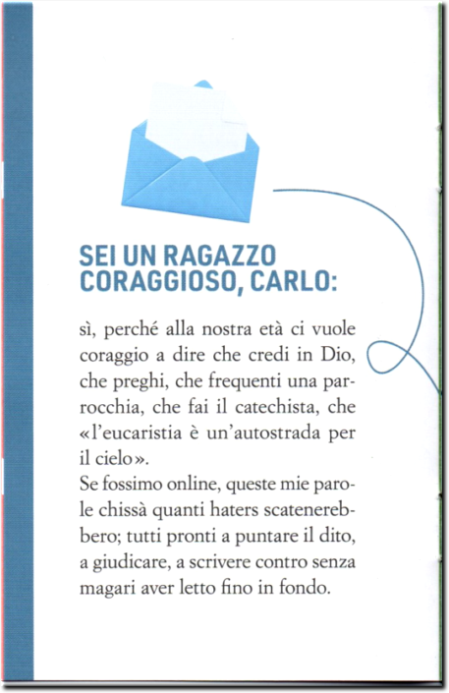 SEI UN RAGAZZO
CORAGGIOSO, CARLO:

sì, perché alla nostra età ci vuole coraggio a dire che credi in Dio, che preghi, che frequenti una parrocchia, che fai il catechista, che «l'eucaristia è un'autostrada per il cielo».

Se fossimo online, queste mie parole chissà quanti haters scatenerebbero; tutti pronti a puntare il dito, a giudicare, a scrivere contro senza magari aver letto fino in fondo.